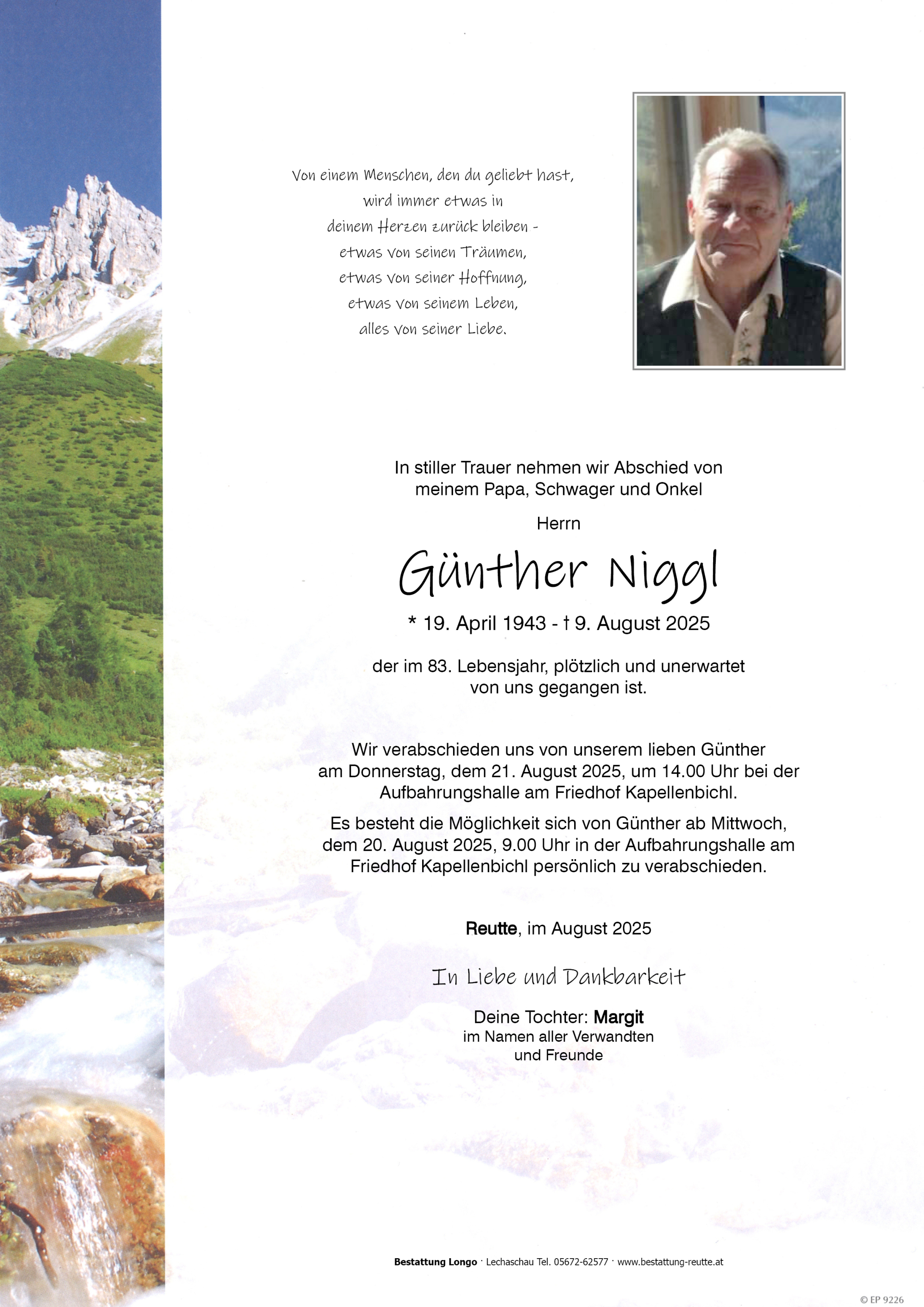 Von einem Menschen, den du geliebt hast,
wird immer etwas in
deinem Herzen zurück bleiben -
etwas von seinen Träumen,
etwas von seiner Hoffnung,
etwas von seinem Leben,
alles von seiner Liebe.

In stiller Trauer nehmen wir Abschied von
meinem Papa, Schwager und Onkel

Herrn

Günther Niggl

* 19. April 1943 - † 9. August 2025

der im 83. Lebensjahr, plötzlich und unerwartet
von uns gegangen ist.

Wir verabschieden uns von unserem lieben Günther
am Donnerstag, dem 21. August 2025, um 14.00 Uhr bei der
Aufbahrungshalle am Friedhof Kapellenbichl.

Es besteht die Möglichkeit sich von Günther ab Mittwoch,
dem 20. August 2025, 9.00 Uhr in der Aufbahrungshalle am
Friedhof Kapellenbichl persönlich zu verabschieden.

Reutte, im August 2025

In Liebe und Dankbarkeit

Deine Tochter: Margit
im Namen aller Verwandten
und Freunde

Bestattung Longo · Lechaschau Tel. 05672-62577 · www.bestattung-reutte.at

© EP 9226